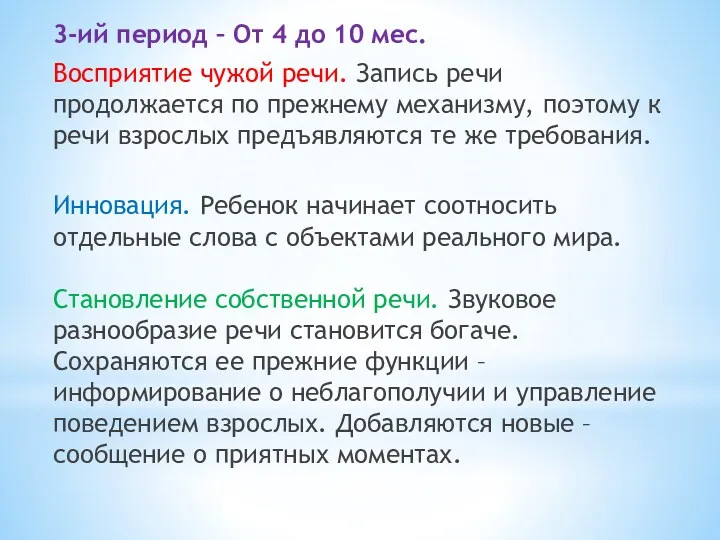 3-ий период – От 4 до 10 мес.

Восприятие чужой речи. Запись речи продолжается по прежнему механизму, поэтому к речи взрослых предъявляются те же требования.

Инновация. Ребенок начинает соотносить отдельные слова с объектами реального мира.

Становление собственной речи. Звуковое разнообразие речи становится богаче. Сохраняются ее прежние функции – информирование о неблагополучии и управление поведением взрослых. Добавляются новые – сообщение о приятных моментах.